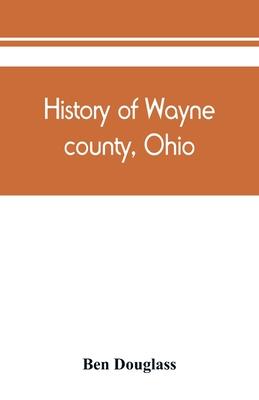 History of Wayne county, Ohio

Ben Douglass